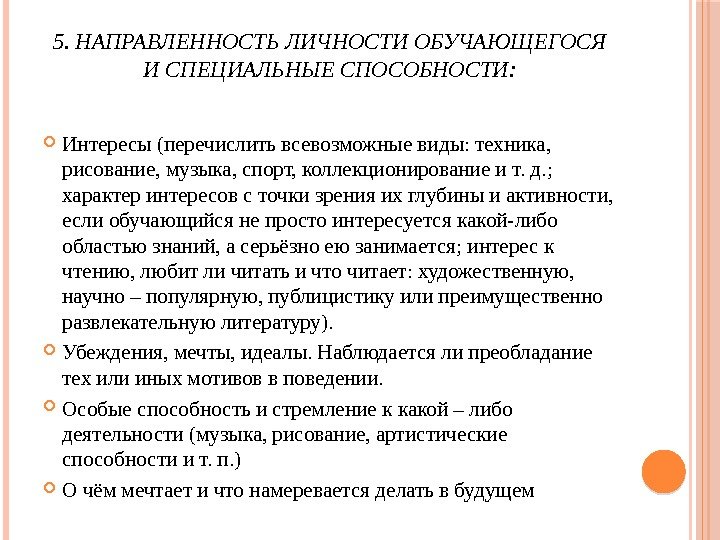 5. НАПРАВЛЕННОСТЬ ЛИЧНОСТИ ОБУЧАЮЩЕГОСЯ И СПЕЦИАЛЬНЫЕ СПОСОБНОСТИ:

Интересы (перечислить всевозможные виды: техника, рисование, музыка, спорт, коллекционирование и т. д.; характер интересов с точки зрения их глубины и активности, если обучающийся не просто интересуется какой-либо областью знаний, а серьёзно ею занимается; интерес к чтению, любит ли читать и что читает: художественную, научно – популярную, публицистику или преимущественно развлекательную литературу).

Убеждения, мечты, идеалы. Наблюдается ли преобладание тех или иных мотивов в поведении.

Особые способность и стремление к какой – либо деятельности (музыка, рисование, артистические способности и т. п.)

О чём мечтает и что намеревается делать в будущем